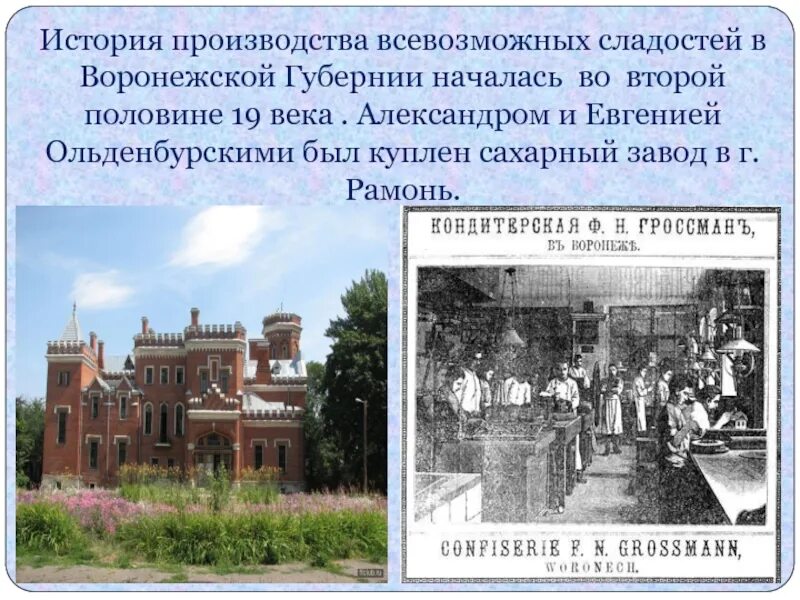 История производства всевозможных сладостей в Воронежской Губернии началась во второй половине 19 века . Александром и Евгенией Ольденбурскими был куплен сахарный завод в г. Рамонь.

КОНДИТЕРСКАЯ Ф. Н. ГРОССМАНЪ, ВЪ ВОРОНЕЖѢ.

CONFISERIE F. N. GROSSMANN, WORONECH.